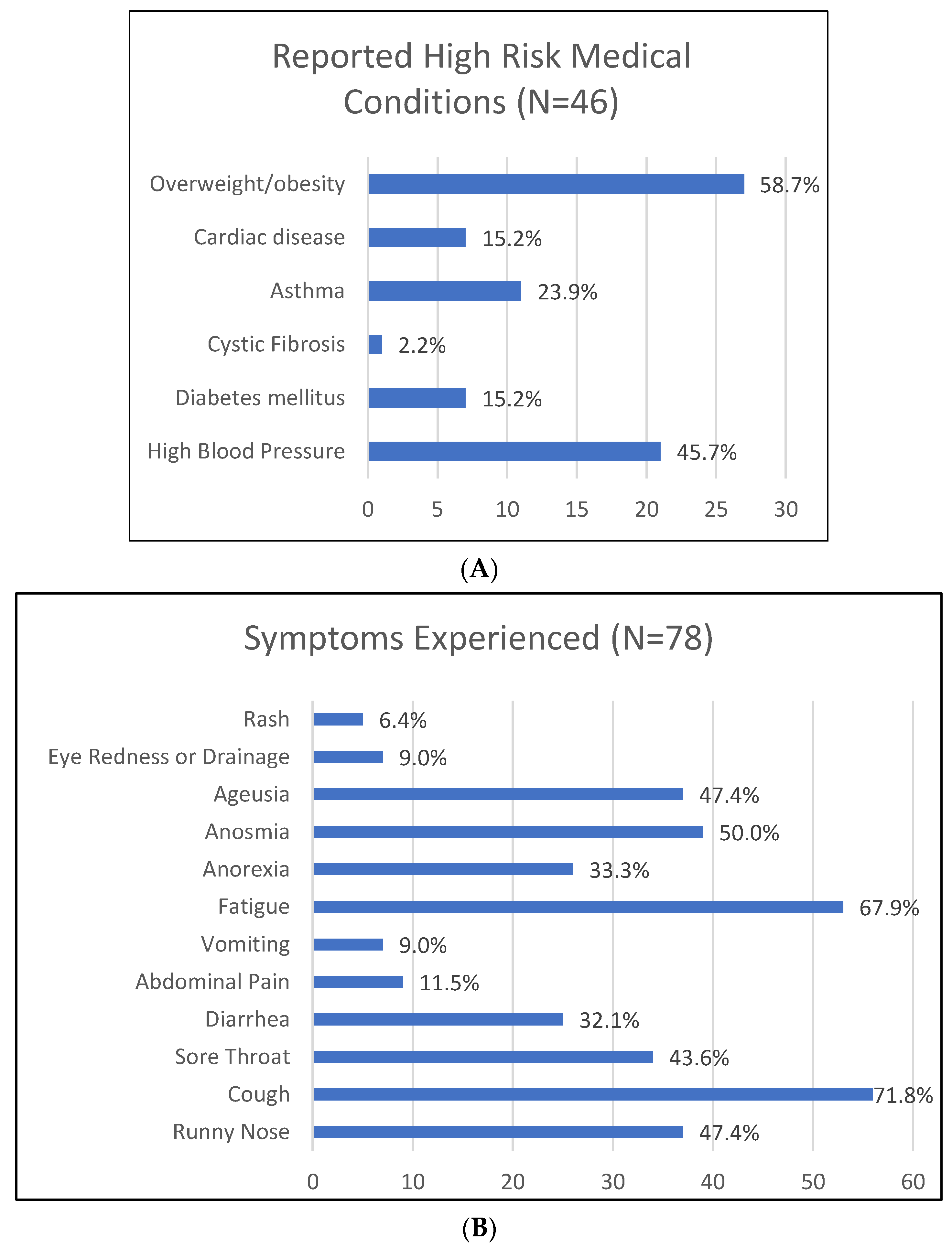 Reported High Risk Medical Conditions (N=46)

Overweight/obesity 58.7%
Cardiac disease 15.2%
Asthma 23.9%
Cystic Fibrosis 2.2%
Diabetes mellitus 15.2%
High Blood Pressure 45.7%

0 5 10 15 20 25 30

(A)

Symptoms Experienced (N=78)

Rash 6.4%
Eye Redness or Drainage 9.0%
Ageusia 47.4%
Anosmia 50.0%
Anorexia 33.3%
Fatigue 67.9%
Vomiting 9.0%
Abdominal Pain 11.5%
Diarrhea 32.1%
Sore Throat 43.6%
Cough 71.8%
Runny Nose 47.4%

0 10 20 30 40 50 60

(B)